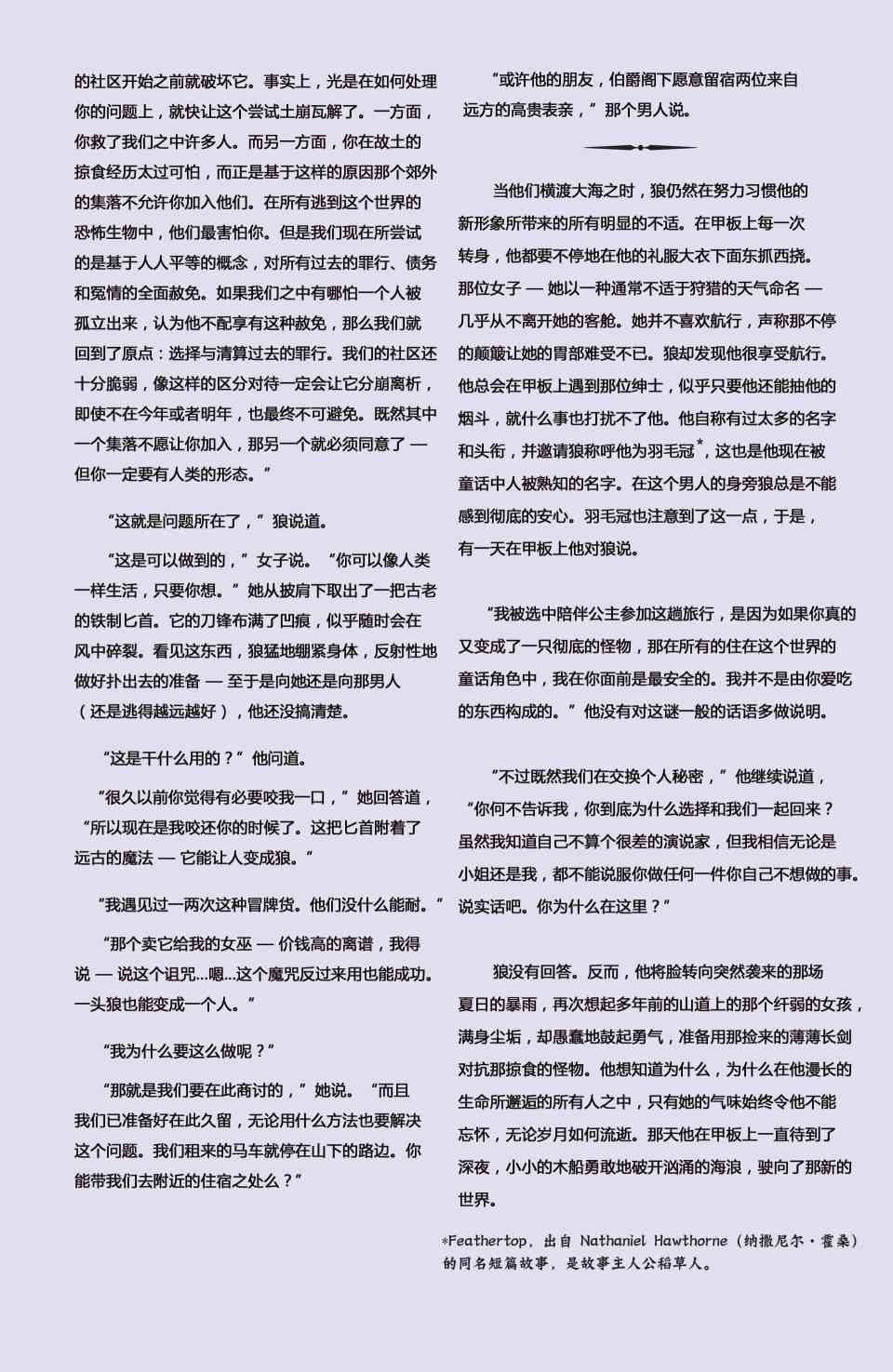 的社区开始之前就破坏它。事实上，光是在如何处理你的问题上，就快让这个尝试土崩瓦解了。一方面，你救了我们之中许多人。而另一方面，你在故土的掠食经历太过可怕，而正是基于这样的原因那个郊外的集落不允许你加入他们。在所有逃到这个世界的恐怖生物中，他们最害怕你。但是我们现在所尝试的是基于人人平等的概念，对所有过去的罪行、债务和冤情的全面赦免。如果我们之中有哪怕一个人被孤立出来，认为他不配享有这种赦免，那么我们就回到了原点：选择与清算过去的罪行。我们的社区还十分脆弱，像这样的区分对待一定会让它分崩离析，即使不在今年或者明年，也最终不可避免。既然其中一个集落不愿让你加入，那另一个就必须同意了 — 但你一定要有人类的形态。”

“这就是问题所在了，”狼说道。

“这是可以做到的，”女子说。“你可以像人类一样生活，只要你想。”她从披肩下取出了一把古老的铁制匕首。它的刀锋布满了凹痕，似乎随时会在风中碎裂。看见这东西，狼猛地绷紧身体，反射性地做好扑出去的准备 — 至于是向她还是向那男人（还是逃得越远越好），他还没搞清楚。

“这是干什么用的？”他问道。

“很久以前你觉得有必要咬我一口，”她回答道，“所以现在是我咬还你的时候了。这把匕首附着了远古的魔法 — 它能让人变成狼。”

“我遇见过一两次这种冒牌货。他们没什么能耐。”

“那个卖它给我的女巫 — 价钱高的离谱，我得说 — 说这个诅咒…嗯…这个魔咒反过来用也能成功。一头狼也能变成一个人。”

“我为什么要这么做呢？”

“那就是我们要在此商讨的，”她说。“而且我们已准备好在此久留，无论用什么方法也要解决这个问题。我们租来的马车就停在山下的路边。你能带我们去附近的住宿之处么？”

“或许他的朋友，伯爵阁下愿意留宿两位来自远方的高贵表亲，”那个男人说。

当他们横渡大海之时，狼仍然在努力习惯他的新形象所带来的所有明显的不适。在甲板上每一次转身，他都要不停地在他的礼服大衣下面东抓西挠。那位女子 — 她以一种通常不适于狩猎的天气命名 — 几乎从不离开她的客舱。她并不喜欢航行，声称那不停的颠簸让她的胃部难受不已。狼却发现他很享受航行。他总会在甲板上遇到那位绅士，似乎只要他还能抽他的烟斗，就什么事也打扰不了他。他自称有过太多的名字和头衔，并邀请狼称呼他为羽毛冠*，这也是他现在被童话中人被熟知的名字。在这个男人的身旁狼总是不能感到彻底的安心。羽毛冠也注意到了这一点，于是，有一天在甲板上他对狼说。

“我被选中陪伴公主参加这趟旅行，是因为如果你真的又变成了一只彻底的怪物，那在所有的住在这个世界的童话角色中，我在你面前是最安全的。我并不是由你爱吃的东西构成的。”他没有对这谜一般的话语多做说明。

“不过既然我们在交换个人秘密，”他继续说道，“你何不告诉我，你到底为什么选择和我们一起回来？虽然我知道自己不算个很差的演说家，但我相信无论是小姐还是我，都不能说服你做任何一件你自己不想做的事。说实话吧。你为什么在这里？”

狼没有回答。反而，他将脸转向突然袭来的那场夏日的暴雨，再次想起多年前的山道上的那个纤弱的女孩，满身尘垢，却愚蠢地鼓起勇气，准备用那捡来的薄薄长剑对抗那掠食的怪物。他想知道为什么，为什么在他漫长的生命所邂逅的所有人之中，只有她的气味始终令他不能忘怀，无论岁月如何流逝。那天他在甲板上一直待到了深夜，小小的木船勇敢地破开汹涌的海浪，驶向了那新的世界。

*Feathertop，出自 Nathaniel Hawthorne（纳撒尼尔·霍桑）的同名短篇故事，是故事主人公稻草人。